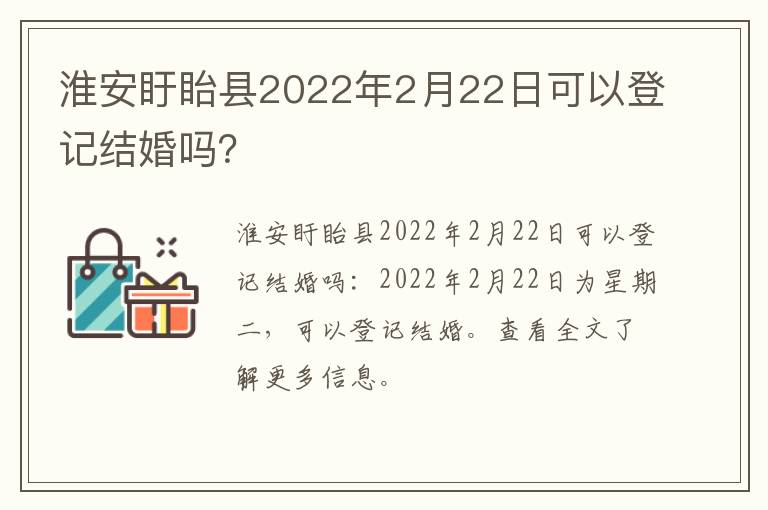 淮安盱眙县2022年2月22日可以登记结婚吗?

淮安盱眙县2022年2月22日可以登记结婚吗：2022年2月22日为星期二，可以登记结婚。查看全文了解更多信息。